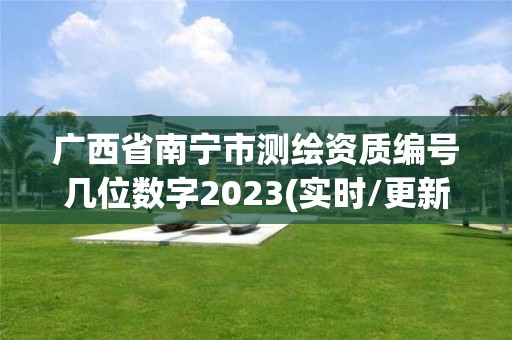 广西省南宁市测绘资质编号几位数字2023(实时/更新